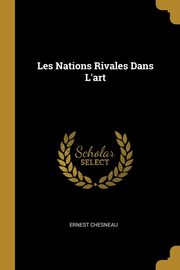 Les Nations Rivales Dans L'art

Scholar SELECT

ERNEST CHESNEAU